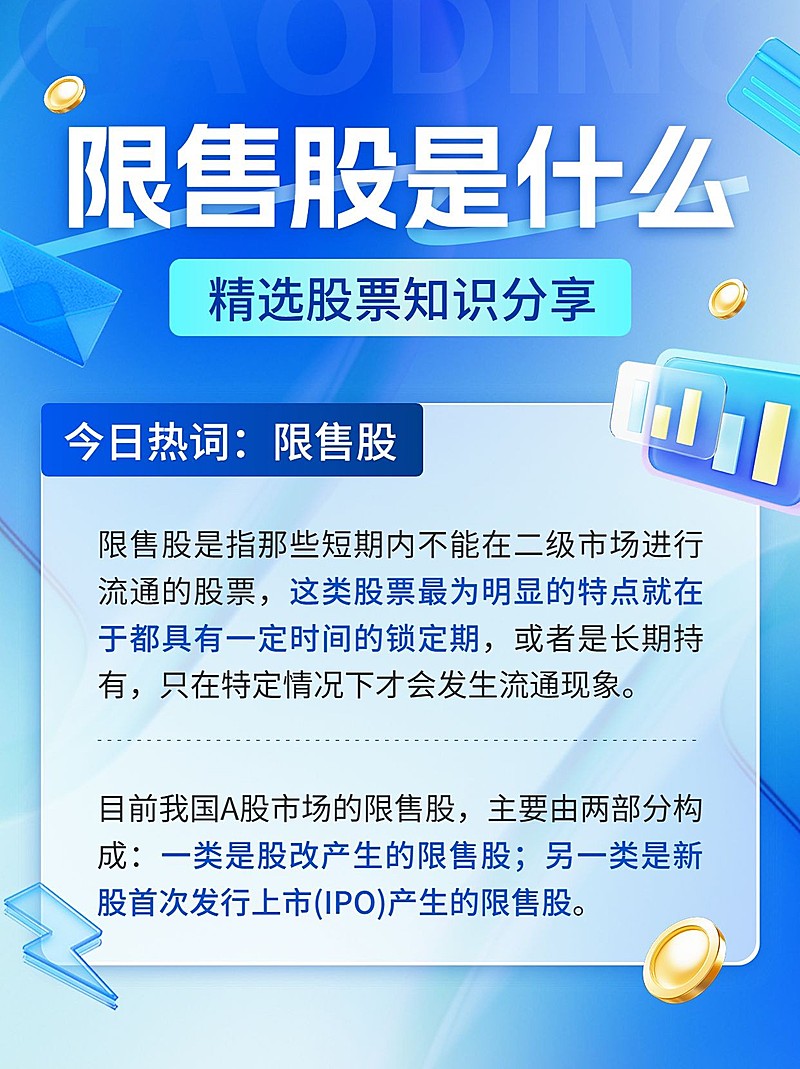 GAODING

限售股是什么

精选股票知识分享

今日热词：限售股

限售股是指那些短期内不能在二级市场进行流通的股票，这类股票最为明显的特点就在于都具有一定时间的锁定期，或者是长期持有，只在特定情况下才会发生流通现象。

目前我国A股市场的限售股，主要由两部分构成：一类是股改产生的限售股；另一类是新股首次发行上市(IPO)产生的限售股。